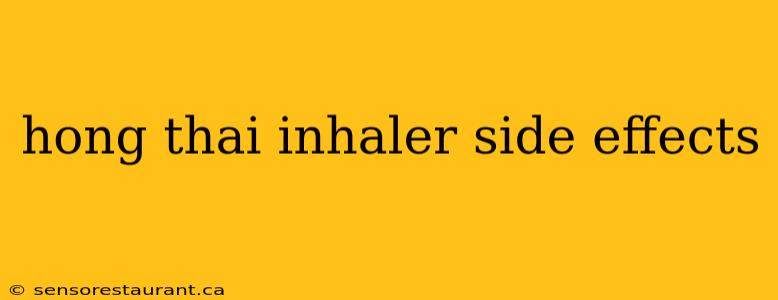 hong thai inhaler side effects

© sensorestaurant.ca